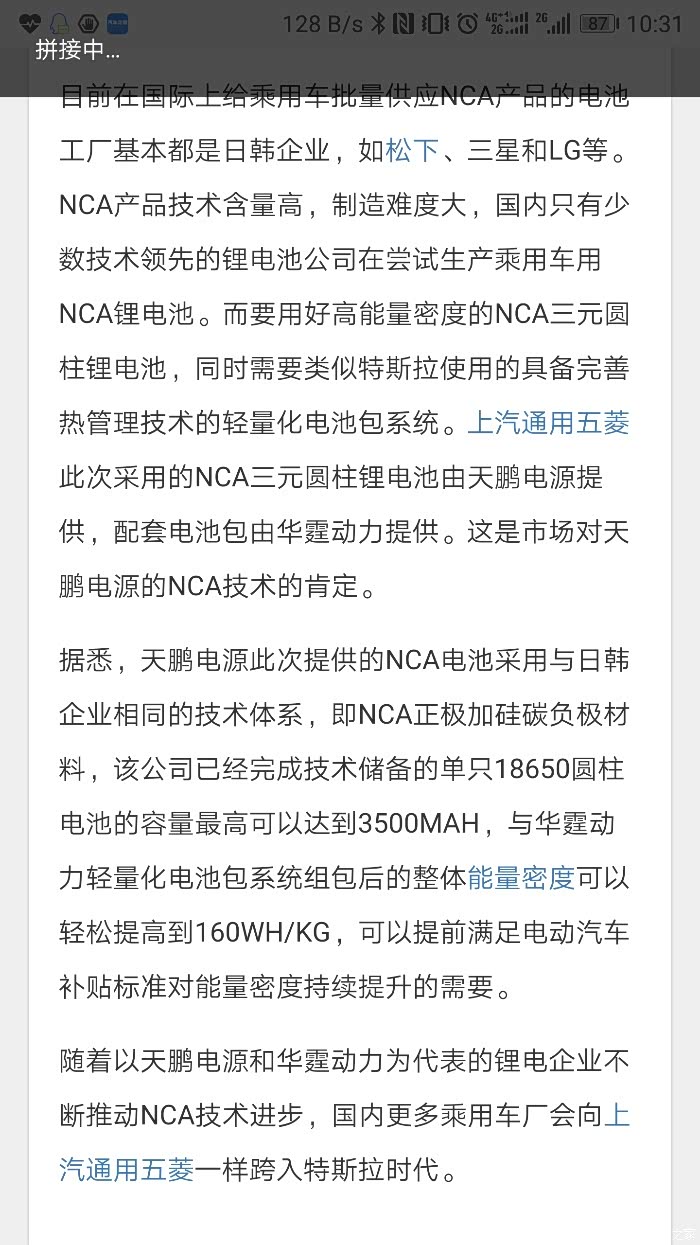 128 B/s 87 10:31
拼接中...

目前在国际上给乘用车批量供应NCA产品的电池工厂基本都是日韩企业，如松下、三星和LG等。NCA产品技术含量高，制造难度大，国内只有少数技术领先的锂电池公司在尝试生产乘用车用NCA锂电池。而要用好高能量密度的NCA三元圆柱锂电池，同时需要类似特斯拉使用的具备完善热管理技术的轻量化电池包系统。上汽通用五菱此次采用的NCA三元圆柱锂电池由天鹏电源提供，配套电池包由华霆动力提供。这是市场对天鹏电源的NCA技术的肯定。

据悉，天鹏电源此次提供的NCA电池采用与日韩企业相同的技术体系，即NCA正极加硅碳负极材料，该公司已经完成技术储备的单只18650圆柱电池的容量最高可以达到3500MAH，与华霆动力轻量化电池包系统组包后的整体能量密度可以轻松提高到160WH/KG，可以提前满足电动汽车补贴标准对能量密度持续提升的需要。

随着以天鹏电源和华霆动力为代表的锂电企业不断推动NCA技术进步，国内更多乘用车厂会向上汽通用五菱一样跨入特斯拉时代。